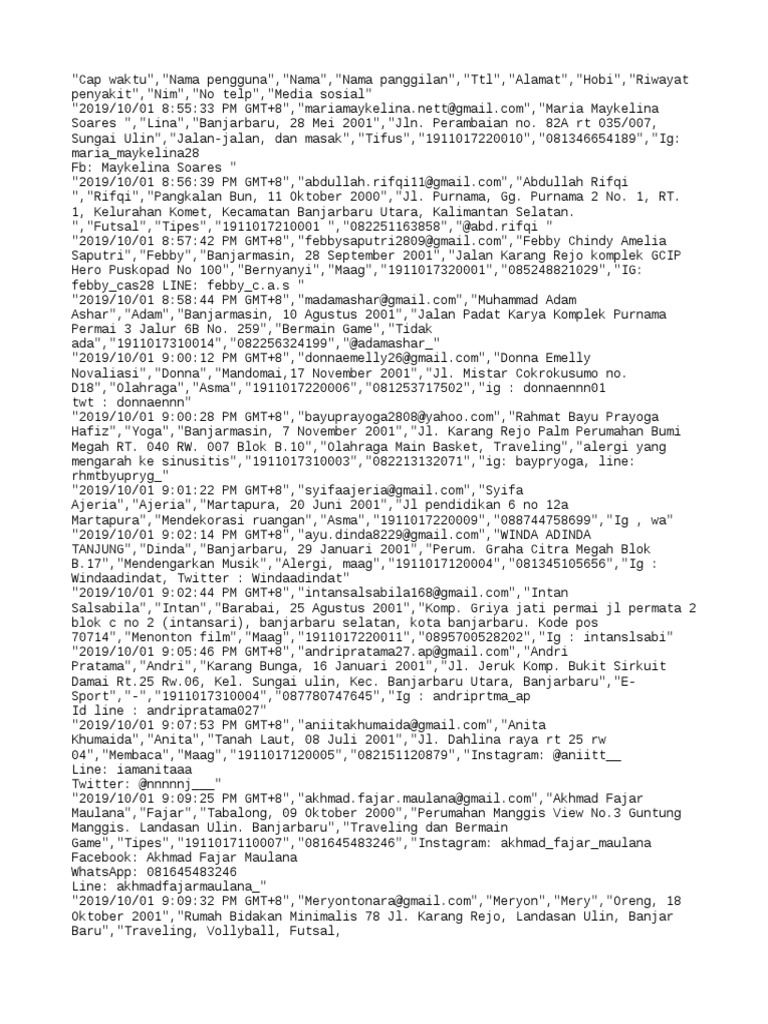 "Cap waktu","Nama pengguna","Nama","Nama panggilan","Ttl","Alamat","Hobi","Riwayat penyakit","Nim","No telp","Media sosial"
"2019/10/01 8:55:33 PM GMT+8","mariamaykelina.nett@gmail.com","Maria Maykelina Soares ","Lina","Banjarbaru, 28 Mei 2001","Jln. Perambaian no. 82A rt 035/007, Sungai Ulin","Jalan-jalan, dan masak","Tifus","1911017220010","081346654189","Ig: maria_maykelina28
Fb: Maykelina Soares "
"2019/10/01 8:56:39 PM GMT+8","abdullah.rifqi11@gmail.com","Abdullah Rifqi ","Rifqi","Pangkalan Bun, 11 Oktober 2000","Jl. Purnama, Gg. Purnama 2 No. 1, RT. 1, Kelurahan Komet, Kecamatan Banjarbaru Utara, Kalimantan Selatan.
","Futsal","Tipes","1911017210001 ","082251163858","@abd.rifqi "
"2019/10/01 8:57:42 PM GMT+8","febbysaputri2809@gmail.com","Febby Chindy Amelia Saputri","Febby","Banjarmasin, 28 September 2001","Jalan Karang Rejo komplek GCIP Hero Puskopad No 100","Bernyanyi","Maag","1911017320001","085248821029","IG: febby_cas28 LINE: febby_c.a.s "
"2019/10/01 8:58:44 PM GMT+8","madamashar@gmail.com","Muhammad Adam Ashar","Adam","Banjarmasin, 10 Agustus 2001","Jalan Padat Karya Komplek Purnama Permai 3 Jalur 6B No. 259","Bermain Game","Tidak ada","1911017310014","082256324199","@adamashar_"
"2019/10/01 9:00:12 PM GMT+8","donnaemelly26@gmail.com","Donna Emelly Novaliasi","Donna","Mandomai,17 November 2001","Jl. Mistar Cokrokusumo no. D18","Olahraga","Asma","1911017220006","081253717502","ig : donnaennn01
twt : donnaennn"
"2019/10/01 9:00:28 PM GMT+8","bayuprayoga2808@yahoo.com","Rahmat Bayu Prayoga Hafiz","Yoga","Banjarmasin, 7 November 2001","Jl. Karang Rejo Palm Perumahan Bumi Megah RT. 040 RW. 007 Blok B.10","Olahraga Main Basket, Traveling","alergi yang mengarah ke sinusitis","1911017310003","082213132071","ig: baypryoga, line: rhmtbyupryg_"
"2019/10/01 9:01:22 PM GMT+8","syifaajeria@gmail.com","Syifa Ajeria","Ajeria","Martapura, 20 Juni 2001","Jl pendidikan 6 no 12a Martapura","Mendekorasi ruangan","Asma","1911017220009","088744758699","Ig , wa"
"2019/10/01 9:02:14 PM GMT+8","ayu.dinda8229@gmail.com","WINDA ADINDA TANJUNG","Dinda","Banjarbaru, 29 Januari 2001","Perum. Graha Citra Megah Blok B.17","Mendengarkan Musik","Alergi, maag","1911017120004","081345105656","Ig : Windaadindat, Twitter : Windaadindat"
"2019/10/01 9:02:44 PM GMT+8","intansalsabila168@gmail.com","Intan Salsabila","Intan","Barabai, 25 Agustus 2001","Komp. Griya jati permai jl permata 2 blok c no 2 (intansari), banjarbaru selatan, kota banjarbaru. Kode pos 70714","Menonton film","Maag","1911017220011","0895700528202","Ig : intanslsabi"
"2019/10/01 9:05:46 PM GMT+8","andripratama27.ap@gmail.com","Andri Pratama","Andri","Karang Bunga, 16 Januari 2001","Jl. Jeruk Komp. Bukit Sirkuit Damai Rt.25 Rw.06, Kel. Sungai ulin, Kec. Banjarbaru Utara, Banjarbaru","E-Sport","-","1911017310004","087780747645","Ig : andriprtma_ap
Id line : andripratama027"
"2019/10/01 9:07:53 PM GMT+8","aniitakhumaida@gmail.com","Anita Khumaida","Anita","Tanah Laut, 08 Juli 2001","Jl. Dahlina raya rt 25 rw 04","Membaca","Maag","1911017120005","082151120879","Instagram: @aniitt__
Line: iamanitaaa
Twitter: @nnnnnj___"
"2019/10/01 9:09:25 PM GMT+8","akhmad.fajar.maulana@gmail.com","Akhmad Fajar Maulana","Fajar","Tabalong, 09 Oktober 2000","Perumahan Manggis View No.3 Guntung Manggis. Landasan Ulin. Banjarbaru","Traveling dan Bermain Game","Tipes","1911017110007","081645483246","Instagram: akhmad_fajar_maulana
Facebook: Akhmad Fajar Maulana
WhatsApp: 081645483246
Line: akhmadfajarmaulana_"
"2019/10/01 9:09:32 PM GMT+8","Meryontonara@gmail.com","Meryon","Mery","Oreng, 18 Oktober 2001","Rumah Bidakan Minimalis 78 Jl. Karang Rejo, Landasan Ulin, Banjar Baru","Traveling, Vollyball, Futsal,